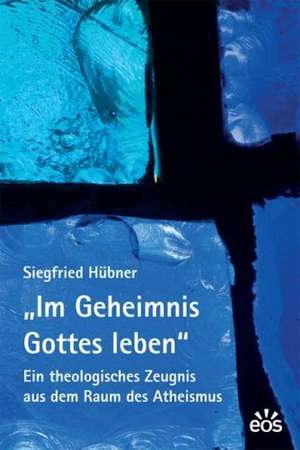 Siegfried Hübner

„Im Geheimnis Gottes leben“

Ein theologisches Zeugnis aus dem Raum des Atheismus

eos